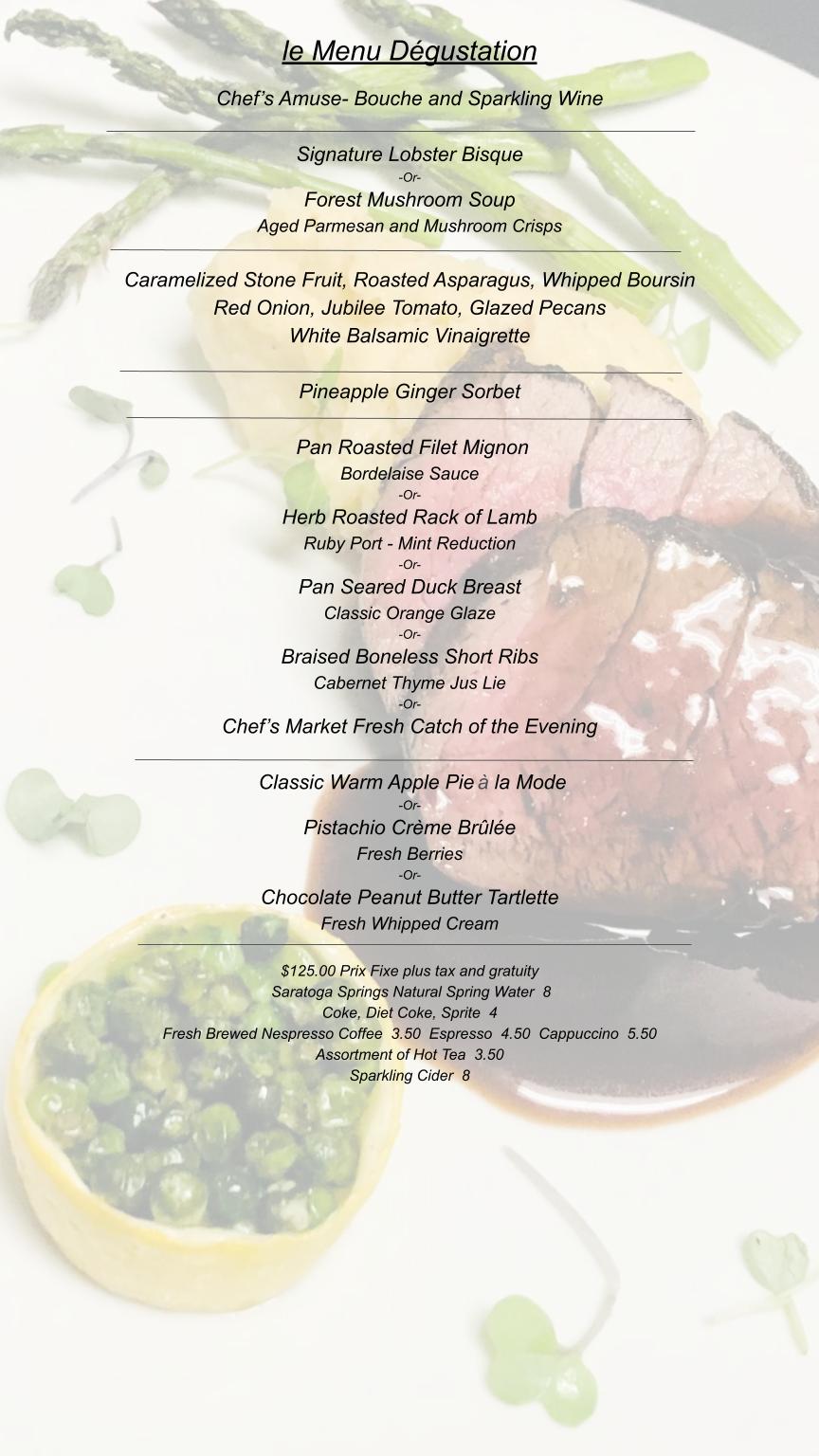 le Menu Dégustation

Chef's Amuse- Bouche and Sparkling Wine

Signature Lobster Bisque
-Or-
Forest Mushroom Soup
Aged Parmesan and Mushroom Crisps

Caramelized Stone Fruit, Roasted Asparagus, Whipped Boursin
Red Onion, Jubilee Tomato, Glazed Pecans
White Balsamic Vinaigrette

Pineapple Ginger Sorbet

Pan Roasted Filet Mignon
Bordelaise Sauce
-Or-
Herb Roasted Rack of Lamb
Ruby Port - Mint Reduction
-Or-
Pan Seared Duck Breast
Classic Orange Glaze
-Or-
Braised Boneless Short Ribs
Cabernet Thyme Jus Lie
-Or-
Chef's Market Fresh Catch of the Evening

Classic Warm Apple Pie à la Mode
-Or-
Pistachio Crème Brûlée
Fresh Berries
-Or-
Chocolate Peanut Butter Tartlette
Fresh Whipped Cream

$125.00 Prix Fixe plus tax and gratuity
Saratoga Springs Natural Spring Water 8
Coke, Diet Coke, Sprite 4
Fresh Brewed Nespresso Coffee 3.50 Espresso 4.50 Cappuccino 5.50
Assortment of Hot Tea 3.50
Sparkling Cider 8